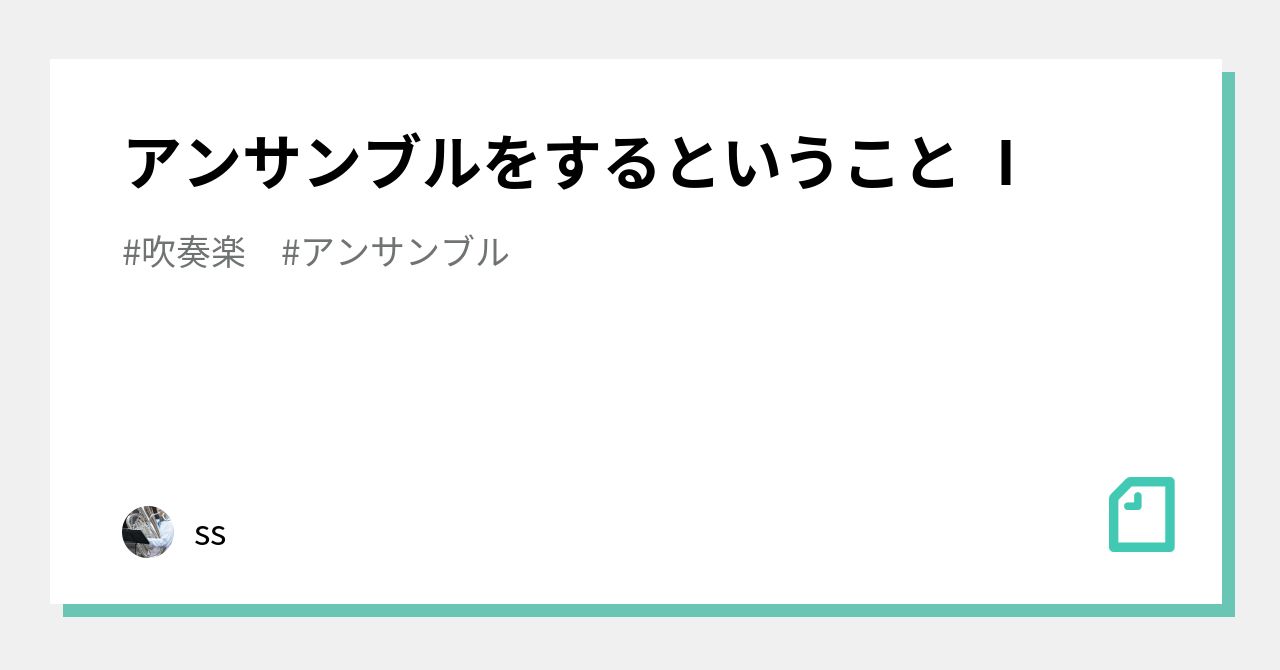 アンサンブルをするということ Ⅰ

#吹奏楽　#アンサンブル

ss